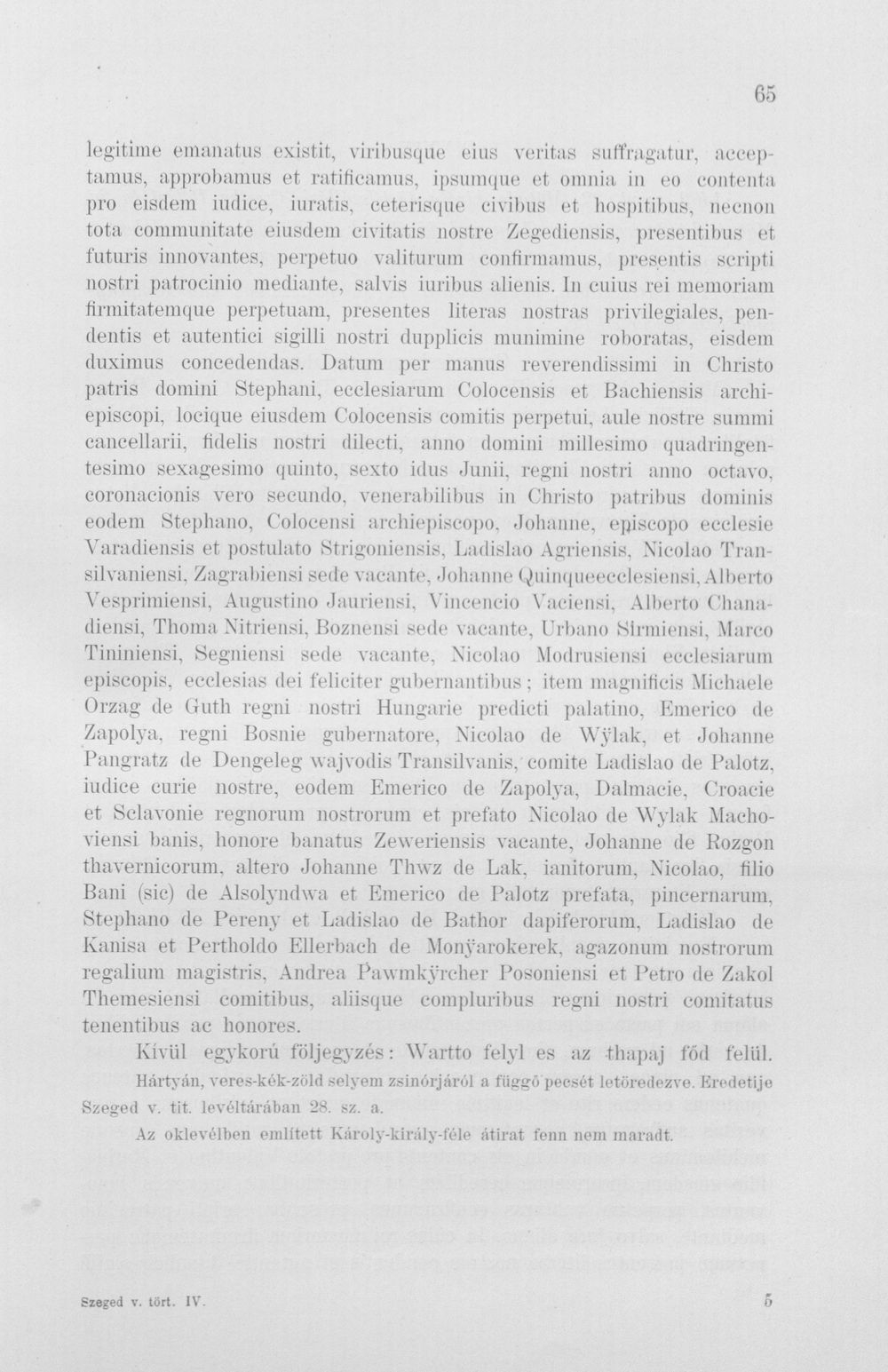 65

legitime emanatus existit, viribusque eius veritas suffragatur, acceptamus, approbamus et ratificamus, ipsumque et omnia in eo contenta pro eisdem iudice, iuratis, ceterisque civibus et hospitibus, necnon tota communitate eiusdem civitatis nostre Zegediensis, presentibus et futuris innovantes, perpetuo valiturum confirmamus, presentis scripti nostri patrocinio mediante, salvis iuribus alienis. In cuius rei memoriam firmitatemque perpetuam, presentes literas nostras privilegiales, pendentis et autentici sigilli nostri dupplicis munimine roboratas, eisdem duximus concedendas. Datum per manus reverendissimi in Christo patris domini Stephani, ecclesiarum Colocensis et Bachiensis archiepiscopi, locique eiusdem Colocensis comitis perpetui, aule nostre summi cancellarii, fidelis nostri dilecti, anno domini millesimo quadringentesimo sexagesimo quinto, sexto idus Junii, regni nostri anno octavo, coronacionis vero secundo, venerabilibus in Christo patribus dominis eodem Stephano, Colocensi archiepiscopo, Johanne, episcopo ecclesie Varadiensis et postulato Strigoniensis, Ladislao Agriensis, Nicolao Transilvaniensi, Zagrabiensi sede vacante, Johanne Quinqueecclesiensi, Alberto Vesprimiensi, Augustino Jauriensi, Vincencio Vaciensi, Alberto Chanadiensi, Thoma Nitriensi, Boznensi sede vacante, Urbano Sirmiensi, Marco Tininiensi, Segniensi sede vacante, Nicolao Modrusiensi ecclesiarum episcopis, ecclesias dei feliciter gubernantibus; item magnificis Michaele Orzag de Guth regni nostri Hungarie predicti palatino, Emerico de Zapolya, regni Bosnie gubernatore, Nicolao de Wÿlak, et Johanne Pangratz de Dengeleg wajvodis Transilvanis, comite Ladislao de Palotz, iudice curie nostre, eodem Emerico de Zapolya, Dalmacie, Croacie et Sclavonie regnorum nostrorum et prefato Nicolao de Wylak Machoviensi banis, honore banatus Zeweriensis vacante, Johanne de Rozgon thavernicorum, altero Johanne Thwz de Lak, ianitorum, Nicolao, filio Bani (sic) de Alsolyndwa et Emerico de Palotz prefata, pincernarum, Stephano de Pereny et Ladislao de Bathor dapiferorum, Ladislao de Kanisa et Pertholdo Ellerbach de Monÿarokerek, agazonum nostrorum regalium magistris, Andrea Pawmkÿrcher Posoniensi et Petro de Zakol Themesiensi comitibus, aliisque compluribus regni nostri comitatus tenentibus ac honores.

Kívül egykorú följegyzés: Wartto felyl es az thapaj főd felül.

Hártyán, veres-kék-zöld selyem zsinórjáról a függő pecsét letöredezve. Eredetije Szeged v. tit. levéltárában 28. sz. a.

Az oklevélben említett Károly-király-féle átirat fenn nem maradt.

Szeged v. tört. IV.

5